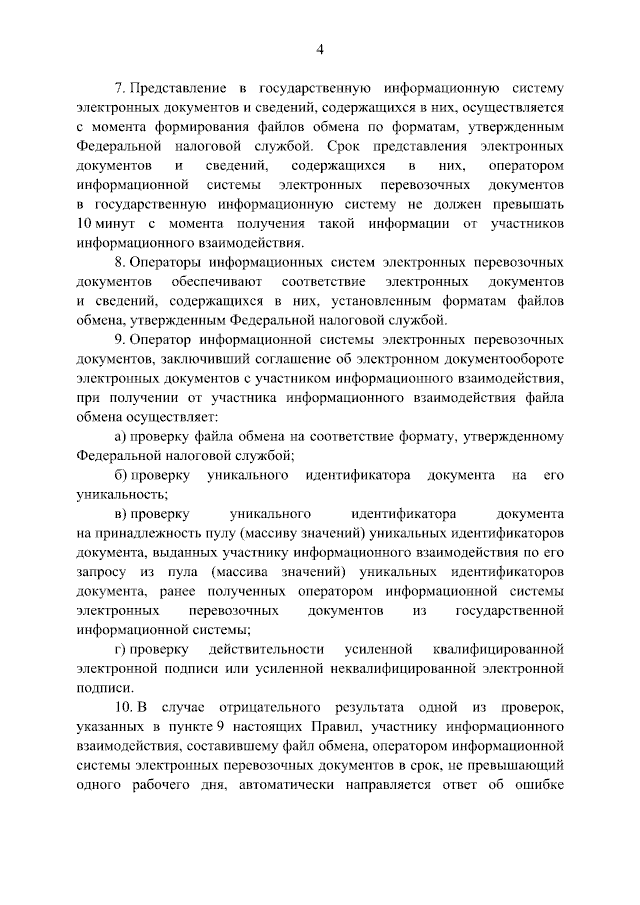 4

7. Представление в государственную информационную систему электронных документов и сведений, содержащихся в них, осуществляется с момента формирования файлов обмена по форматам, утвержденным Федеральной налоговой службой. Срок представления электронных документов и сведений, содержащихся в них, оператором информационной системы электронных перевозочных документов в государственную информационную систему не должен превышать 10 минут с момента получения такой информации от участников информационного взаимодействия.

8. Операторы информационных систем электронных перевозочных документов обеспечивают соответствие электронных документов и сведений, содержащихся в них, установленным форматам файлов обмена, утвержденным Федеральной налоговой службой.

9. Оператор информационной системы электронных перевозочных документов, заключивший соглашение об электронном документообороте электронных документов с участником информационного взаимодействия, при получении от участника информационного взаимодействия файла обмена осуществляет:

а) проверку файла обмена на соответствие формату, утвержденному Федеральной налоговой службой;

б) проверку уникального идентификатора документа на его уникальность;

в) проверку уникального идентификатора документа на принадлежность пулу (массиву значений) уникальных идентификаторов документа, выданных участнику информационного взаимодействия по его запросу из пула (массива значений) уникальных идентификаторов документа, ранее полученных оператором информационной системы электронных перевозочных документов из государственной информационной системы;

г) проверку действительности усиленной квалифицированной электронной подписи или усиленной неквалифицированной электронной подписи.

10. В случае отрицательного результата одной из проверок, указанных в пункте 9 настоящих Правил, участнику информационного взаимодействия, составившему файл обмена, оператором информационной системы электронных перевозочных документов в срок, не превышающий одного рабочего дня, автоматически направляется ответ об ошибке